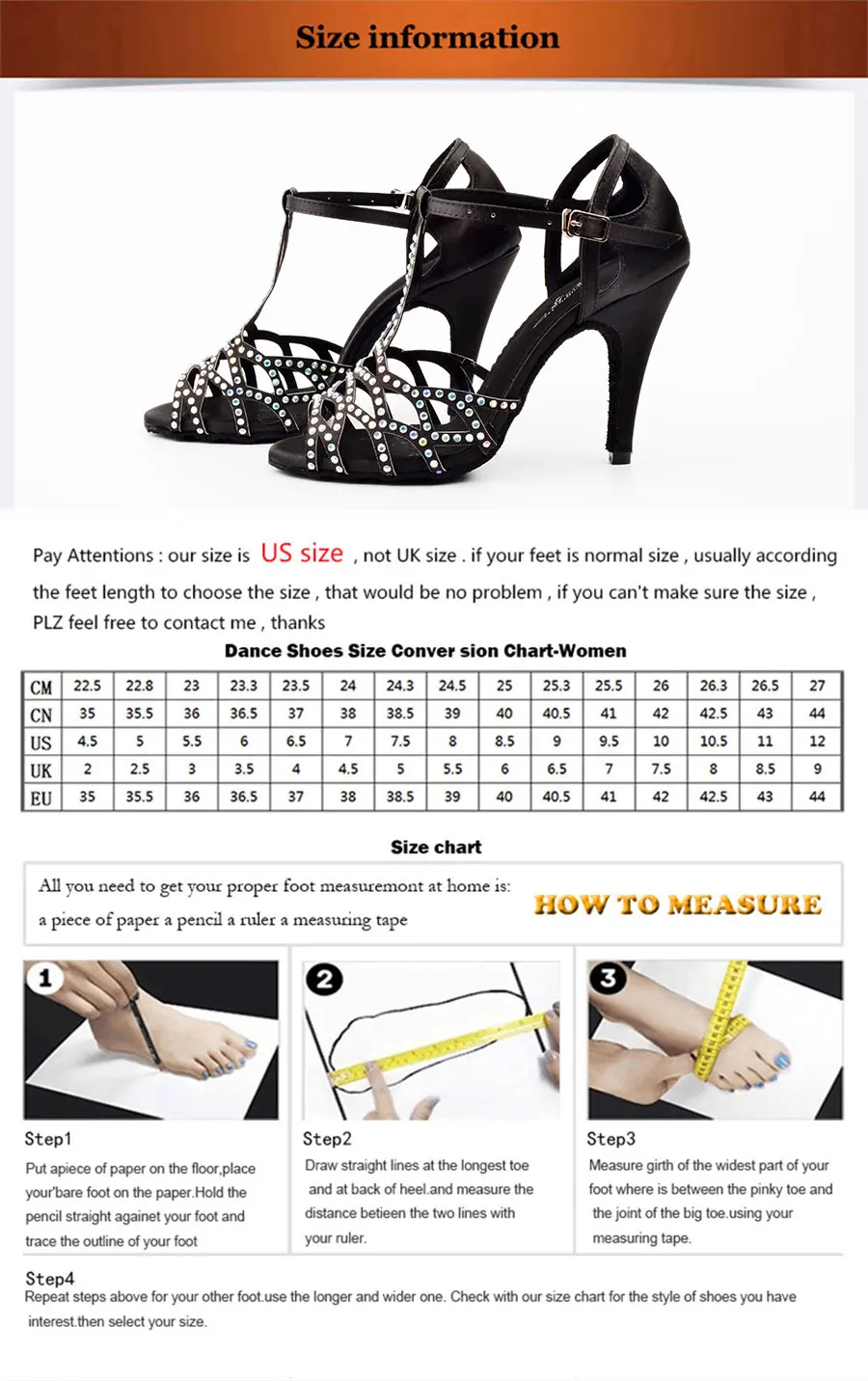 Size information

Pay Attentions : our size is US size , not UK size . if your feet is normal size , usually according the feet length to choose the size , that would be no problem , if you can't make sure the size , PLZ feel free to contact me , thanks

Dance Shoes Size Conver sion Chart-Women

| CM | 22.5 | 22.8 | 23 | 23.3 | 23.5 | 24 | 24.3 | 24.5 | 25 | 25.3 | 25.5 | 26 | 26.3 | 26.5 | 27 |
|---|---|---|---|---|---|---|---|---|---|---|---|---|---|---|---|
| CN | 35 | 35.5 | 36 | 36.5 | 37 | 38 | 38.5 | 39 | 40 | 40.5 | 41 | 42 | 42.5 | 43 | 44 |
| US | 4.5 | 5 | 5.5 | 6 | 6.5 | 7 | 7.5 | 8 | 8.5 | 9 | 9.5 | 10 | 10.5 | 11 | 12 |
| UK | 2 | 2.5 | 3 | 3.5 | 4 | 4.5 | 5 | 5.5 | 6 | 6.5 | 7 | 7.5 | 8 | 8.5 | 9 |
| EU | 35 | 35.5 | 36 | 36.5 | 37 | 38 | 38.5 | 39 | 40 | 40.5 | 41 | 42 | 42.5 | 43 | 44 |

Size chart

All you need to get your proper foot measuremont at home is:
a piece of paper a pencil a ruler a measuring tape

HOW TO MEASURE

1

Step1
Put apiece of paper on the floor,place your'bare foot on the paper.Hold the pencil straight againet your foot and trace the outline of your foot

2

Step2
Draw straight lines at the longest toe and at back of heel.and measure the distance betieen the two lines with your ruler.

3

Step3
Measure girth of the widest part of your foot where is between the pinky toe and the joint of the big toe.using your measuring tape.

Step4
Repeat steps above for your other foot.use the longer and wider one. Check with our size chart for the style of shoes you have interest.then select your size.